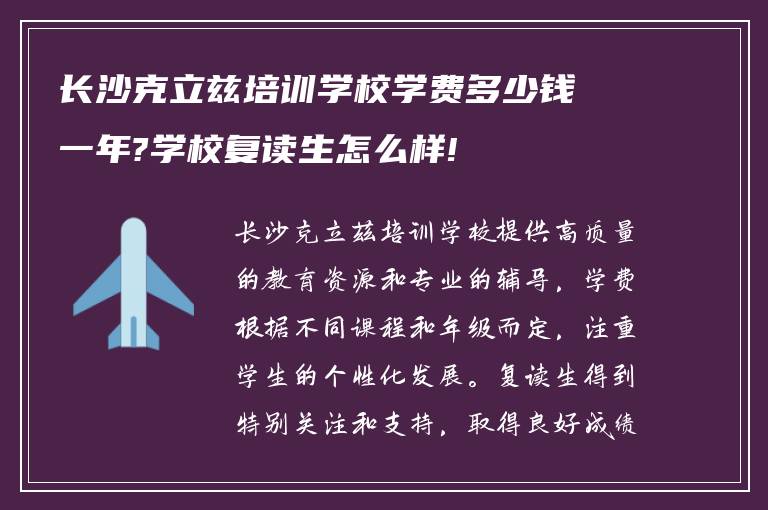 长沙克立兹培训学校学费多少钱一年?学校复读生怎么样!

长沙克立兹培训学校提供高质量的教育资源和专业的辅导，学费根据不同课程和年级而定，注重学生的个性化发展。复读生得到特别关注和支持，取得良好成绩